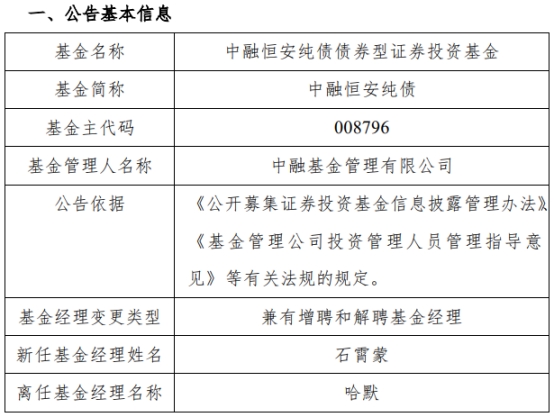 一、公告基本信息

| 基金名称 | 中融恒安纯债债券型证券投资基金 |
|---|---|
| 基金简称 | 中融恒安纯债 |
| 基金主代码 | 008796 |
| 基金管理人名称 | 中融基金管理有限公司 |
| 公告依据 | 《公开募集证券投资基金信息披露管理办法》《基金管理公司投资管理人员管理指导意见》等有关法规的规定。 |
| 基金经理变更类型 | 兼有增聘和解聘基金经理 |
| 新任基金经理姓名 | 石霄蒙 |
| 离任基金经理名称 | 哈默 |